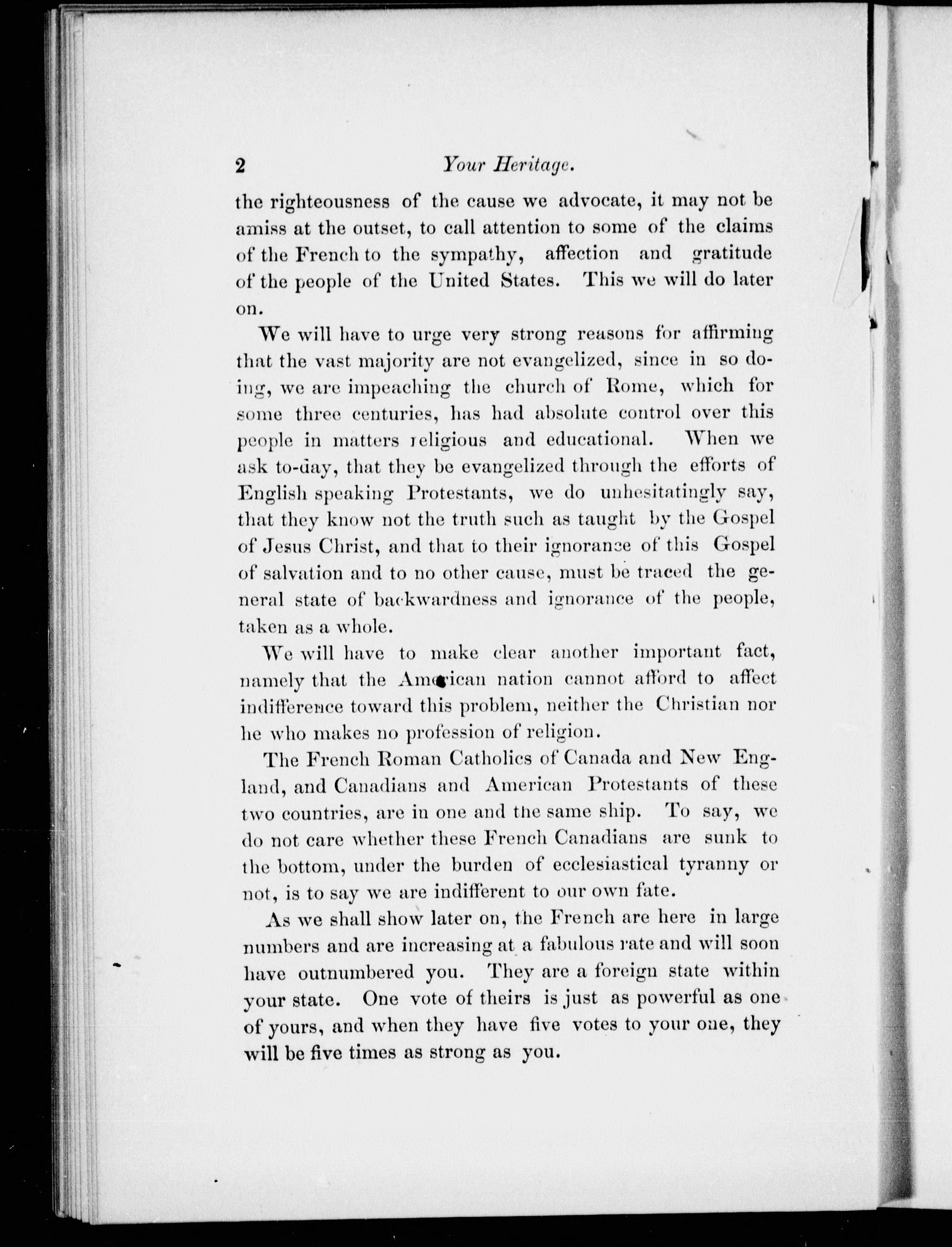 2 Your Heritage.

the righteousness of the cause we advocate, it may not be amiss at the outset, to call attention to some of the claims of the French to the sympathy, affection and gratitude of the people of the United States. This we will do later on.

We will have to urge very strong reasons for affirming that the vast majority are not evangelized, since in so doing, we are impeaching the church of Rome, which for some three centuries, has had absolute control over this people in matters religious and educational. When we ask to-day, that they be evangelized through the efforts of English speaking Protestants, we do unhesitatingly say, that they know not the truth such as taught by the Gospel of Jesus Christ, and that to their ignorance of this Gospel of salvation and to no other cause, must be traced the general state of backwardness and ignorance of the people, taken as a whole.

We will have to make clear another important fact, namely that the American nation cannot afford to affect indifference toward this problem, neither the Christian nor he who makes no profession of religion.

The French Roman Catholics of Canada and New England, and Canadians and American Protestants of these two countries, are in one and the same ship. To say, we do not care whether these French Canadians are sunk to the bottom, under the burden of ecclesiastical tyranny or not, is to say we are indifferent to our own fate.

As we shall show later on, the French are here in large numbers and are increasing at a fabulous rate and will soon have outnumbered you. They are a foreign state within your state. One vote of theirs is just as powerful as one of yours, and when they have five votes to your one, they will be five times as strong as you.